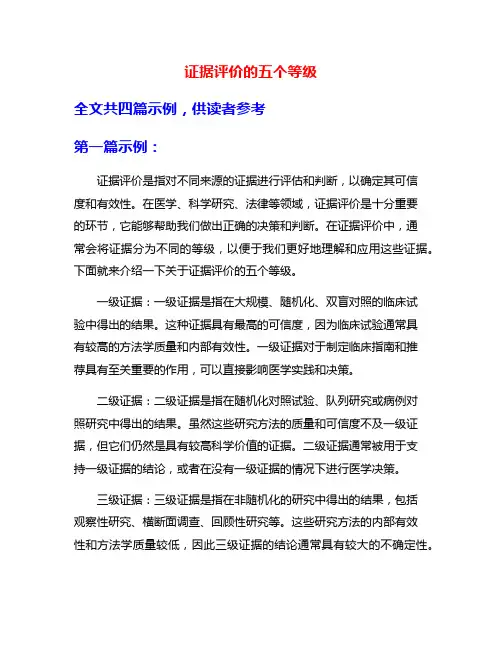 证据评价的五个等级

全文共四篇示例，供读者参考

第一篇示例：

证据评价是指对不同来源的证据进行评估和判断，以确定其可信度和有效性。在医学、科学研究、法律等领域，证据评价是十分重要的环节，它能够帮助我们做出正确的决策和判断。在证据评价中，通常会将证据分为不同的等级，以便于我们更好地理解和应用这些证据。下面就来介绍一下关于证据评价的五个等级。

一级证据：一级证据是指在大规模、随机化、双盲对照的临床试验中得出的结果。这种证据具有最高的可信度，因为临床试验通常具有较高的方法学质量和内部有效性。一级证据对于制定临床指南和推荐具有至关重要的作用，可以直接影响医学实践和决策。

二级证据：二级证据是指在随机化对照试验、队列研究或病例对照研究中得出的结果。虽然这些研究方法的质量和可信度不及一级证据，但它们仍然是具有较高科学价值的证据。二级证据通常被用于支持一级证据的结论，或者在没有一级证据的情况下进行医学决策。

三级证据：三级证据是指在非随机化的研究中得出的结果，包括观察性研究、横断面调查、回顾性研究等。这些研究方法的内部有效性和方法学质量较低，因此三级证据的结论通常具有较大的不确定性。